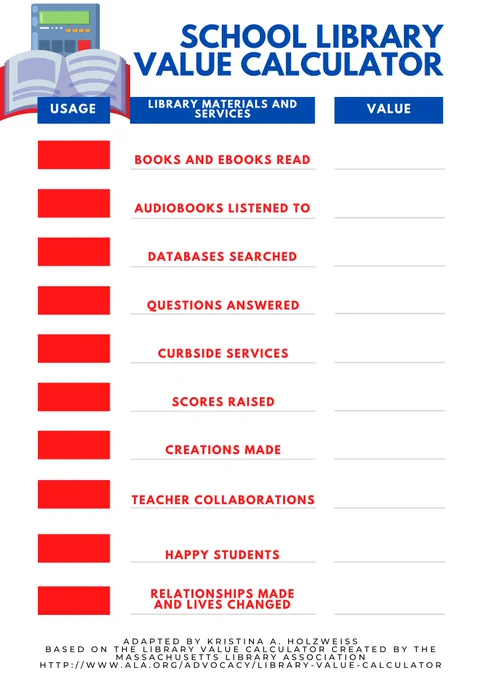 SCHOOL LIBRARY VALUE CALCULATOR

| USAGE | LIBRARY MATERIALS AND SERVICES | VALUE |
|---|---|---|
| | BOOKS AND EBOOKS READ | |
| | AUDIOBOOKS LISTENED TO | |
| | DATABASES SEARCHED | |
| | QUESTIONS ANSWERED | |
| | CURBSIDE SERVICES | |
| | SCORES RAISED | |
| | CREATIONS MADE | |
| | TEACHER COLLABORATIONS | |
| | HAPPY STUDENTS | |
| | RELATIONSHIPS MADE AND LIVES CHANGED | |

ADAPTED BY KRISTINA A. HOLZWEISS
BASED ON THE LIBRARY VALUE CALCULATOR CREATED BY THE MASSACHUSETTS LIBRARY ASSOCIATION
HTTP://WWW.ALA.ORG/ADVOCACY/LIBRARY-VALUE-CALCULATOR